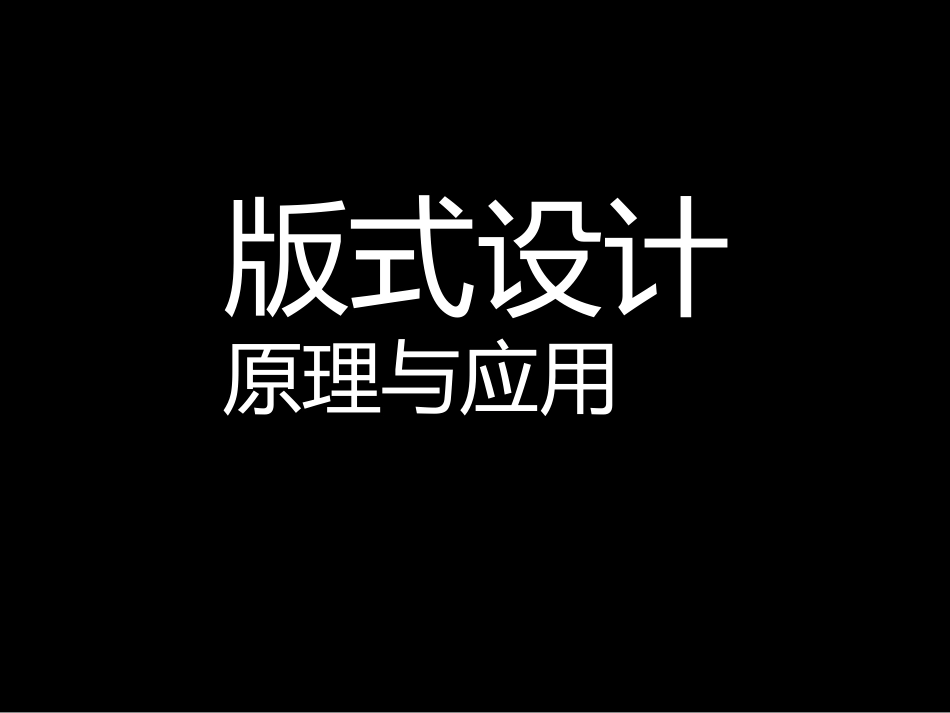 版式设计
原理与应用